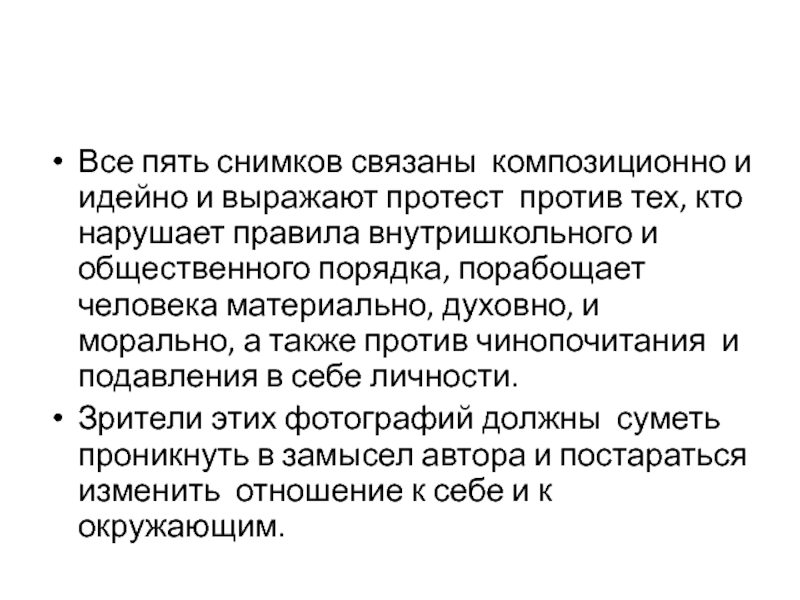 • Все пять снимков связаны композиционно и идейно и выражают протест против тех, кто нарушает правила внутришкольного и общественного порядка, порабощает человека материально, духовно, и морально, а также против чинопочитания и подавления в себе личности.

• Зрители этих фотографий должны суметь проникнуть в замысел автора и постараться изменить отношение к себе и к окружающим.